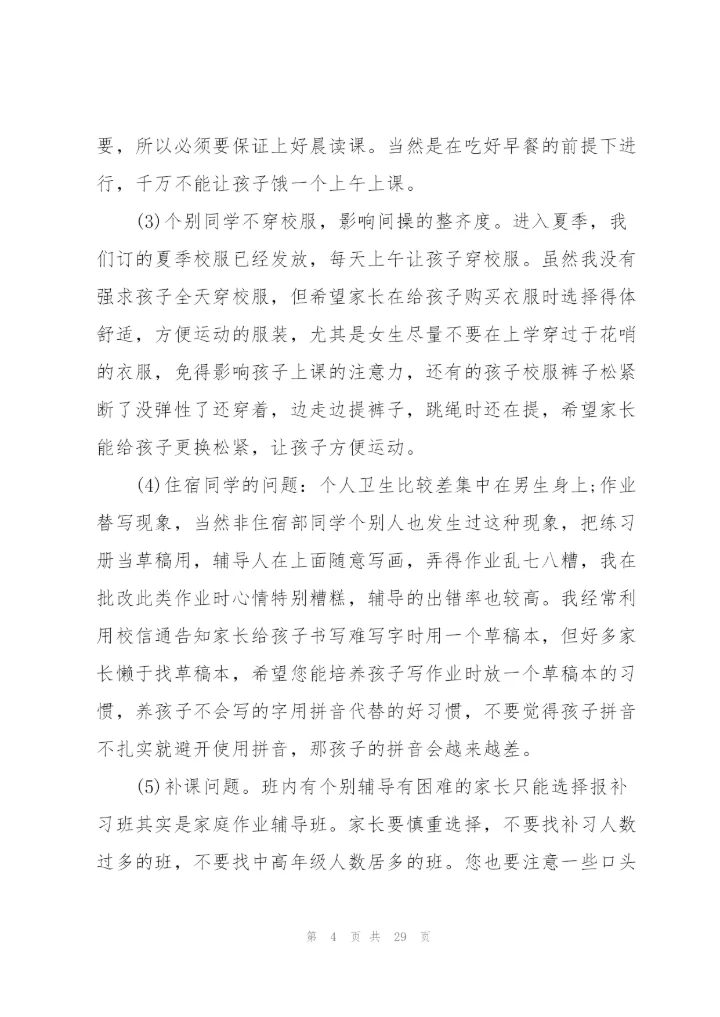 要，所以必须要保证上好晨读课。当然是在吃好早餐的前提下进行，千万不能让孩子饿一个上午上课。

(3)个别同学不穿校服，影响间操的整齐度。进入夏季，我们订的夏季校服已经发放，每天上午让孩子穿校服。虽然我没有强求孩子全天穿校服，但希望家长在给孩子购买衣服时选择得体舒适，方便运动的服装，尤其是女生尽量不要在上学穿过于花哨的衣服，免得影响孩子上课的注意力，还有的孩子校服裤子松紧断了没弹性了还穿着，边走边提裤子，跳绳时还在提，希望家长能给孩子更换松紧，让孩子方便运动。

(4)住宿同学的问题：个人卫生比较差集中在男生身上;作业替写现象，当然非住宿部同学个别人也发生过这种现象，把练习册当草稿用，辅导人在上面随意写画，弄得作业乱七八糟，我在批改此类作业时心情特别糟糕，辅导的出错率也较高。我经常利用校信通告知家长给孩子书写难写字时用一个草稿本，但好多家长懒于找草稿本，希望您能培养孩子写作业时放一个草稿本的习惯，养孩子不会写的字用拼音代替的好习惯，不要觉得孩子拼音不扎实就避开使用拼音，那孩子的拼音会越来越差。

(5)补课问题。班内有个别辅导有困难的家长只能选择报补习班其实是家庭作业辅导班。家长要慎重选择，不要找补习人数过多的班，不要找中高年级人数居多的班。您也要注意一些口头

第 4 页 共 29 页